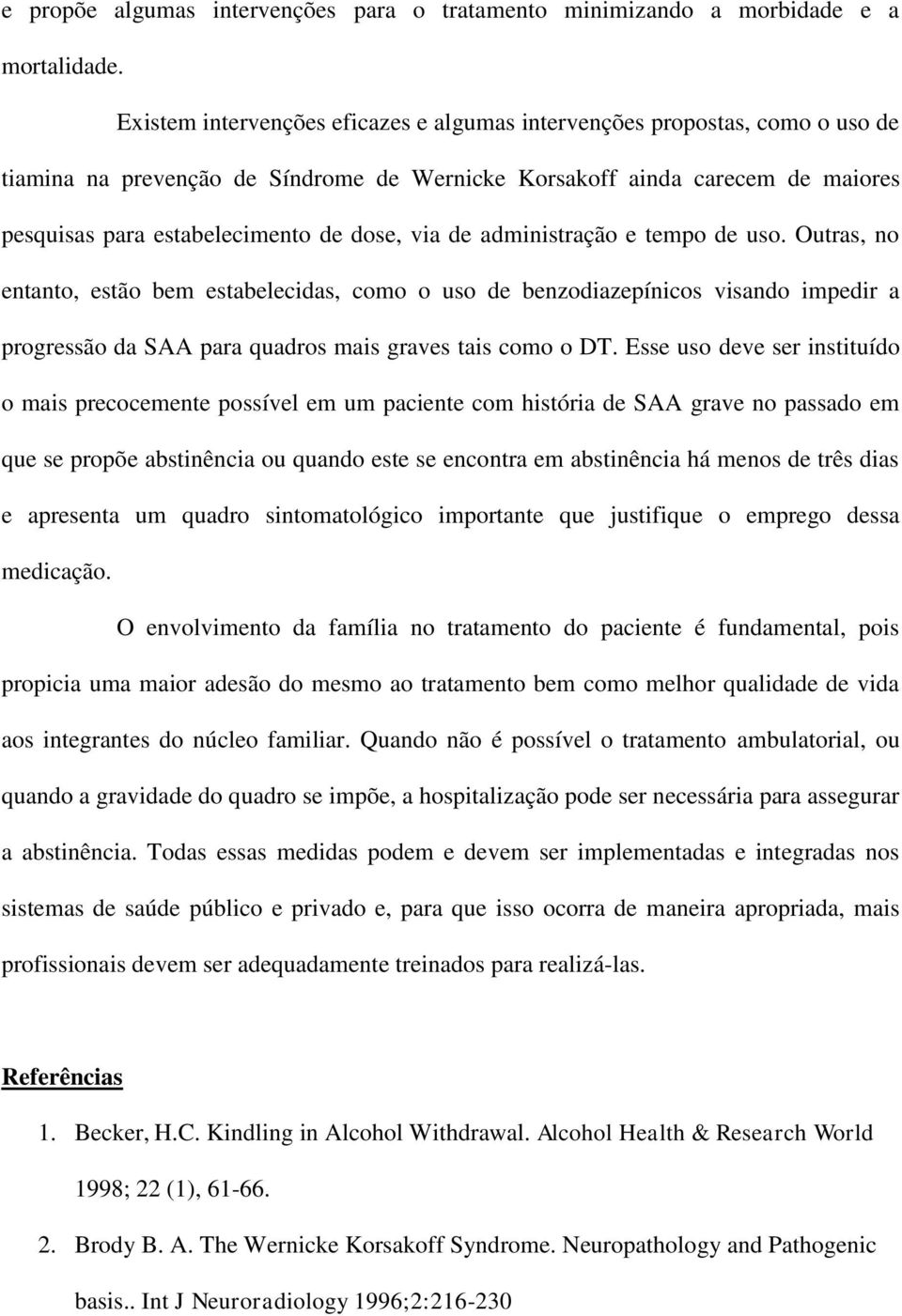 e propõe algumas intervenções para o tratamento minimizando a morbidade e a mortalidade.

Existem intervenções eficazes e algumas intervenções propostas, como o uso de tiamina na prevenção de Síndrome de Wernicke Korsakoff ainda carecem de maiores pesquisas para estabelecimento de dose, via de administração e tempo de uso. Outras, no entanto, estão bem estabelecidas, como o uso de benzodiazepínicos visando impedir a progressão da SAA para quadros mais graves tais como o DT. Esse uso deve ser instituído o mais precocemente possível em um paciente com história de SAA grave no passado em que se propõe abstinência ou quando este se encontra em abstinência há menos de três dias e apresenta um quadro sintomatológico importante que justifique o emprego dessa medicação.

O envolvimento da família no tratamento do paciente é fundamental, pois propicia uma maior adesão do mesmo ao tratamento bem como melhor qualidade de vida aos integrantes do núcleo familiar. Quando não é possível o tratamento ambulatorial, ou quando a gravidade do quadro se impõe, a hospitalização pode ser necessária para assegurar a abstinência. Todas essas medidas podem e devem ser implementadas e integradas nos sistemas de saúde público e privado e, para que isso ocorra de maneira apropriada, mais profissionais devem ser adequadamente treinados para realizá-las.

Referências

1. Becker, H.C. Kindling in Alcohol Withdrawal. Alcohol Health & Research World 1998; 22 (1), 61-66.

2. Brody B. A. The Wernicke Korsakoff Syndrome. Neuropathology and Pathogenic basis.. Int J Neuroradiology 1996;2:216-230